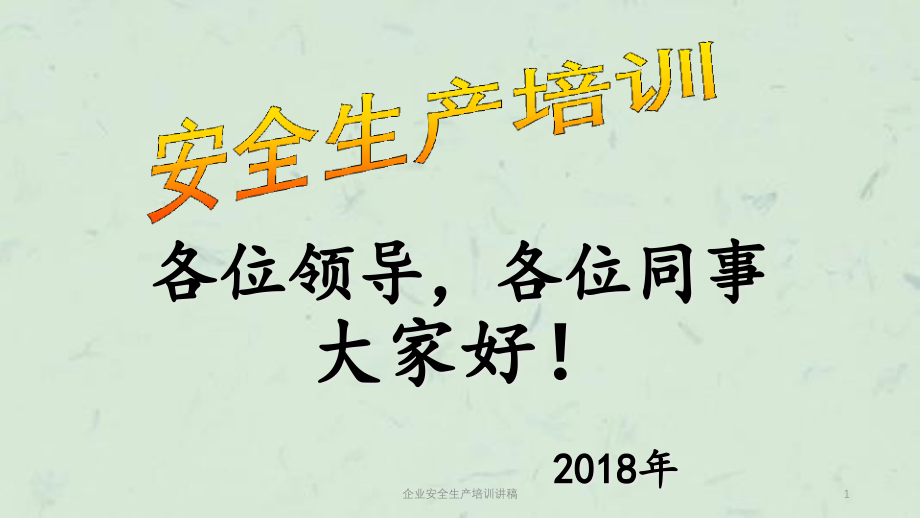 安全生产培训

各位领导，各位同事
大家好！

2018年

企业安全生产培训讲稿

1